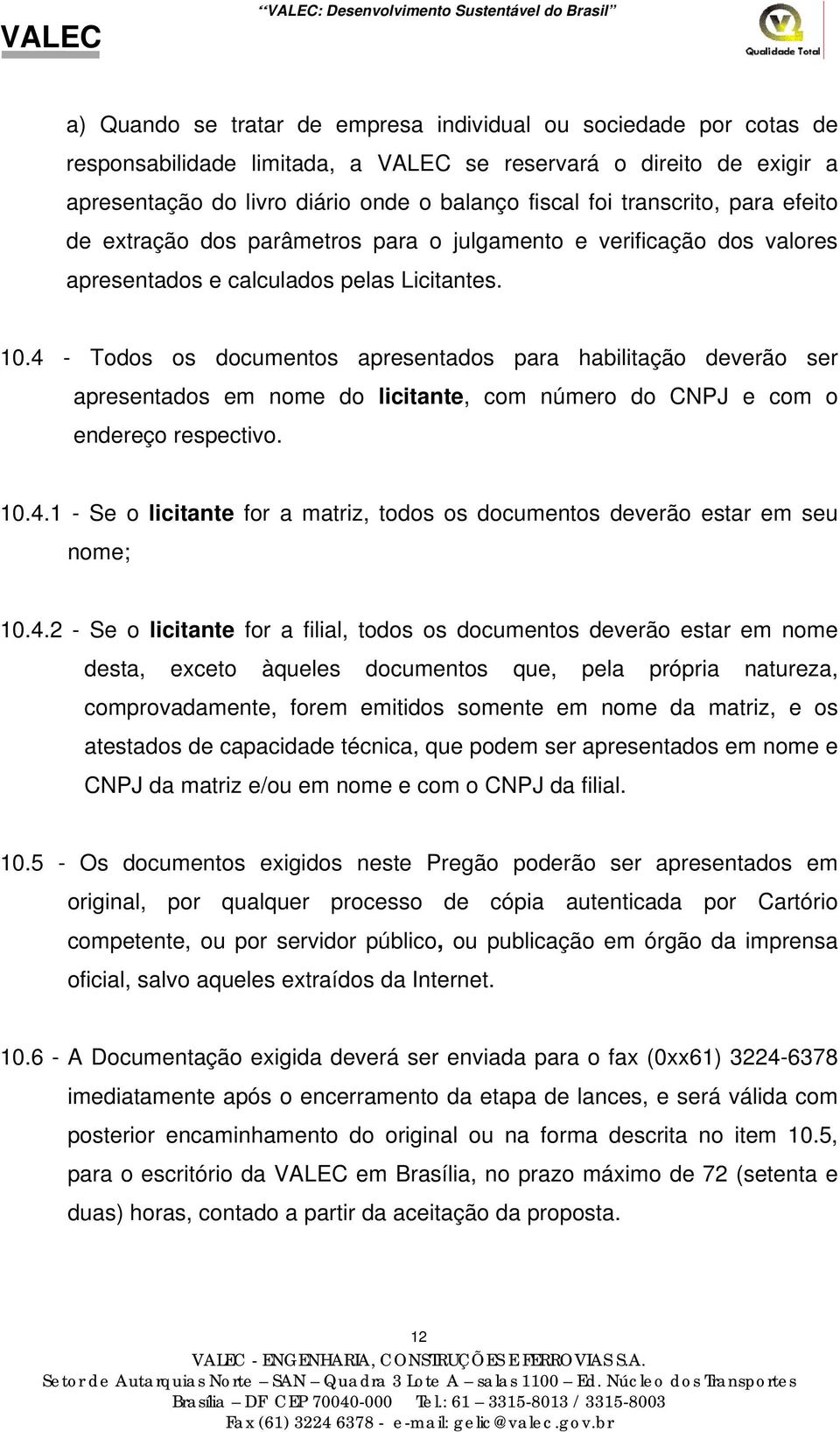 VALEC

“VALEC: Desenvolvimento Sustentável do Brasil”

Qualidade Total

a) Quando se tratar de empresa individual ou sociedade por cotas de responsabilidade limitada, a VALEC se reservará o direito de exigir a apresentação do livro diário onde o balanço fiscal foi transcrito, para efeito de extração dos parâmetros para o julgamento e verificação dos valores apresentados e calculados pelas Licitantes.

10.4 - Todos os documentos apresentados para habilitação deverão ser apresentados em nome do licitante, com número do CNPJ e com o endereço respectivo.

10.4.1 - Se o licitante for a matriz, todos os documentos deverão estar em seu nome;

10.4.2 - Se o licitante for a filial, todos os documentos deverão estar em nome desta, exceto àqueles documentos que, pela própria natureza, comprovadamente, forem emitidos somente em nome da matriz, e os atestados de capacidade técnica, que podem ser apresentados em nome e CNPJ da matriz e/ou em nome e com o CNPJ da filial.

10.5 - Os documentos exigidos neste Pregão poderão ser apresentados em original, por qualquer processo de cópia autenticada por Cartório competente, ou por servidor público, ou publicação em órgão da imprensa oficial, salvo aqueles extraídos da Internet.

10.6 - A Documentação exigida deverá ser enviada para o fax (0xx61) 3224-6378 imediatamente após o encerramento da etapa de lances, e será válida com posterior encaminhamento do original ou na forma descrita no item 10.5, para o escritório da VALEC em Brasília, no prazo máximo de 72 (setenta e duas) horas, contado a partir da aceitação da proposta.

12

VALEC - ENGENHARIA, CONSTRUÇÕES E FERROVIAS S.A.
Setor de Autarquias Norte – SAN – Quadra 3 Lote A – salas 1100 – Ed. Núcleo dos Transportes
Brasília – DF CEP 70040-000 Tel.: 61 – 3315-8013 / 3315-8003
Fax (61) 3224 6378 - e-mail: gelic@valec.gov.br